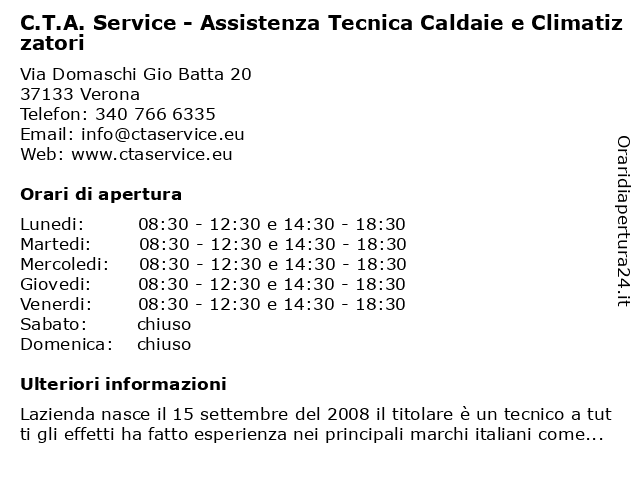 C.T.A. Service - Assistenza Tecnica Caldaie e Climatizzatori

Via Domaschi Gio Batta 20
37133 Verona
Telefon: 340 766 6335
Email: info@ctaservice.eu
Web: www.ctaservice.eu

Orari di apertura

| | |
|---|---|
| Lunedi: | 08:30 - 12:30 e 14:30 - 18:30 |
| Martedi: | 08:30 - 12:30 e 14:30 - 18:30 |
| Mercoledi: | 08:30 - 12:30 e 14:30 - 18:30 |
| Giovedi: | 08:30 - 12:30 e 14:30 - 18:30 |
| Venerdi: | 08:30 - 12:30 e 14:30 - 18:30 |
| Sabato: | chiuso |
| Domenica: | chiuso |

Ulteriori informazioni

Lazienda nasce il 15 settembre del 2008 il titolare è un tecnico a tutti gli effetti ha fatto esperienza nei principali marchi italiani come...

Oraridiapertura24.it